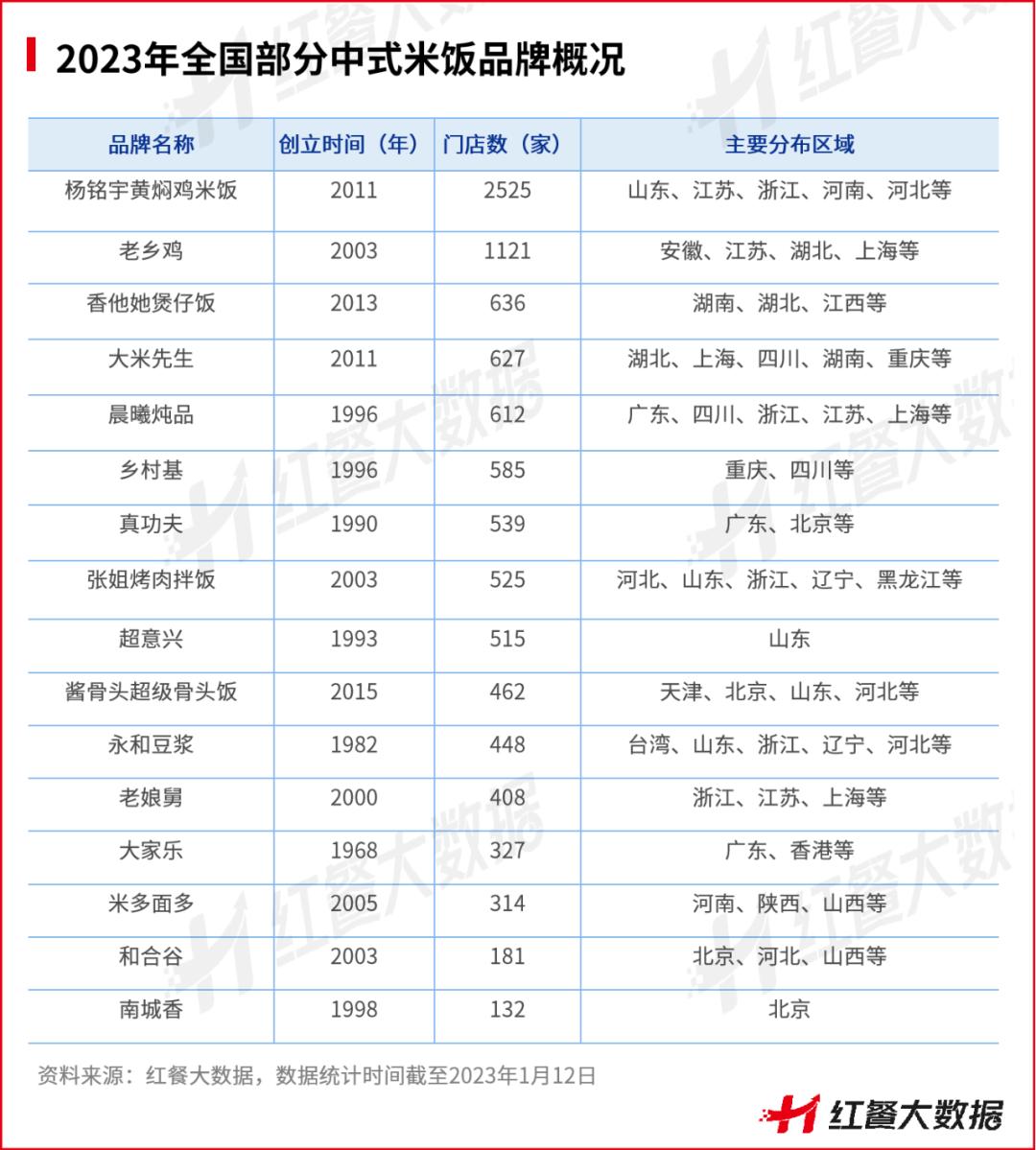 2023年全国部分中式米饭品牌概况

| 品牌名称 | 创立时间（年） | 门店数（家） | 主要分布区域 |
|---|---|---|---|
| 杨铭宇黄焖鸡米饭 | 2011 | 2525 | 山东、江苏、浙江、河南、河北等 |
| 老乡鸡 | 2003 | 1121 | 安徽、江苏、湖北、上海等 |
| 香他她煲仔饭 | 2013 | 636 | 湖南、湖北、江西等 |
| 大米先生 | 2011 | 627 | 湖北、上海、四川、湖南、重庆等 |
| 晨曦炖品 | 1996 | 612 | 广东、四川、浙江、江苏、上海等 |
| 乡村基 | 1996 | 585 | 重庆、四川等 |
| 真功夫 | 1990 | 539 | 广东、北京等 |
| 张姐烤肉拌饭 | 2003 | 525 | 河北、山东、浙江、辽宁、黑龙江等 |
| 超意兴 | 1993 | 515 | 山东 |
| 酱骨头超级骨头饭 | 2015 | 462 | 天津、北京、山东、河北等 |
| 永和豆浆 | 1982 | 448 | 台湾、山东、浙江、辽宁、河北等 |
| 老娘舅 | 2000 | 408 | 浙江、江苏、上海等 |
| 大家乐 | 1968 | 327 | 广东、香港等 |
| 米多面多 | 2005 | 314 | 河南、陕西、山西等 |
| 和合谷 | 2003 | 181 | 北京、河北、山西等 |
| 南城香 | 1998 | 132 | 北京 |

资料来源：红餐大数据，数据统计时间截至2023年1月12日

红餐大数据